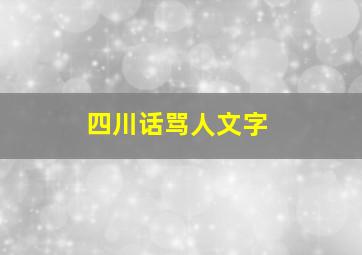 四川话骂人文字